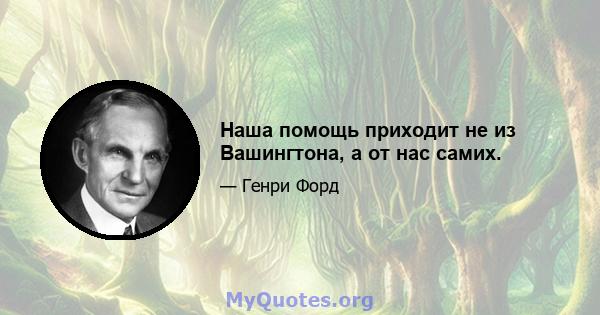 Наша помощь приходит не из Вашингтона, а от нас самих.

— Генри Форд

MyQuotes.org